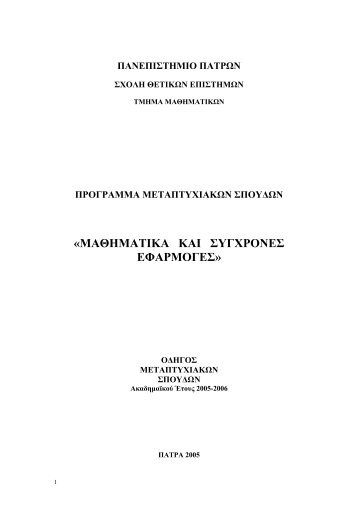 ΠΑΝΕΠΙΣΤΗΜΙΟ ΠΑΤΡΩΝ

ΣΧΟΛΗ ΘΕΤΙΚΩΝ ΕΠΙΣΤΗΜΩΝ

ΤΜΗΜΑ ΜΑΘΗΜΑΤΙΚΩΝ

ΠΡΟΓΡΑΜΜΑ ΜΕΤΑΠΤΥΧΙΑΚΩΝ ΣΠΟΥΔΩΝ

«ΜΑΘΗΜΑΤΙΚΑ ΚΑΙ ΣΥΓΧΡΟΝΕΣ ΕΦΑΡΜΟΓΕΣ»

ΟΔΗΓΟΣ
ΜΕΤΑΠΤΥΧΙΑΚΩΝ
ΣΠΟΥΔΩΝ
Ακαδημαϊκού Έτους 2005-2006

ΠΑΤΡΑ 2005

1